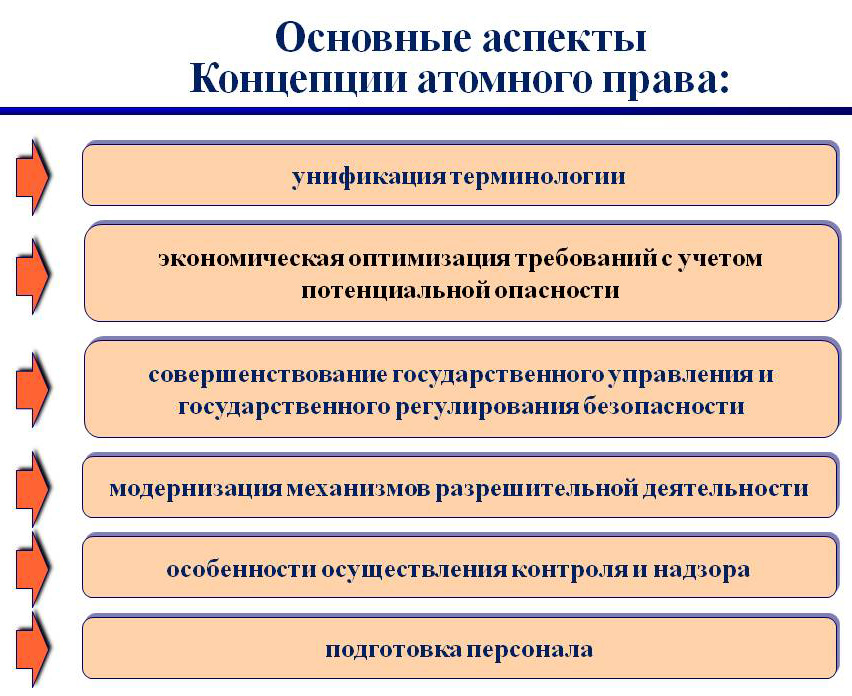 Основные аспекты Концепции атомного права:

унификация терминологии

экономическая оптимизация требований с учетом потенциальной опасности

совершенствование государственного управления и государственного регулирования безопасности

модернизация механизмов разрешительной деятельности

особенности осуществления контроля и надзора

подготовка персонала